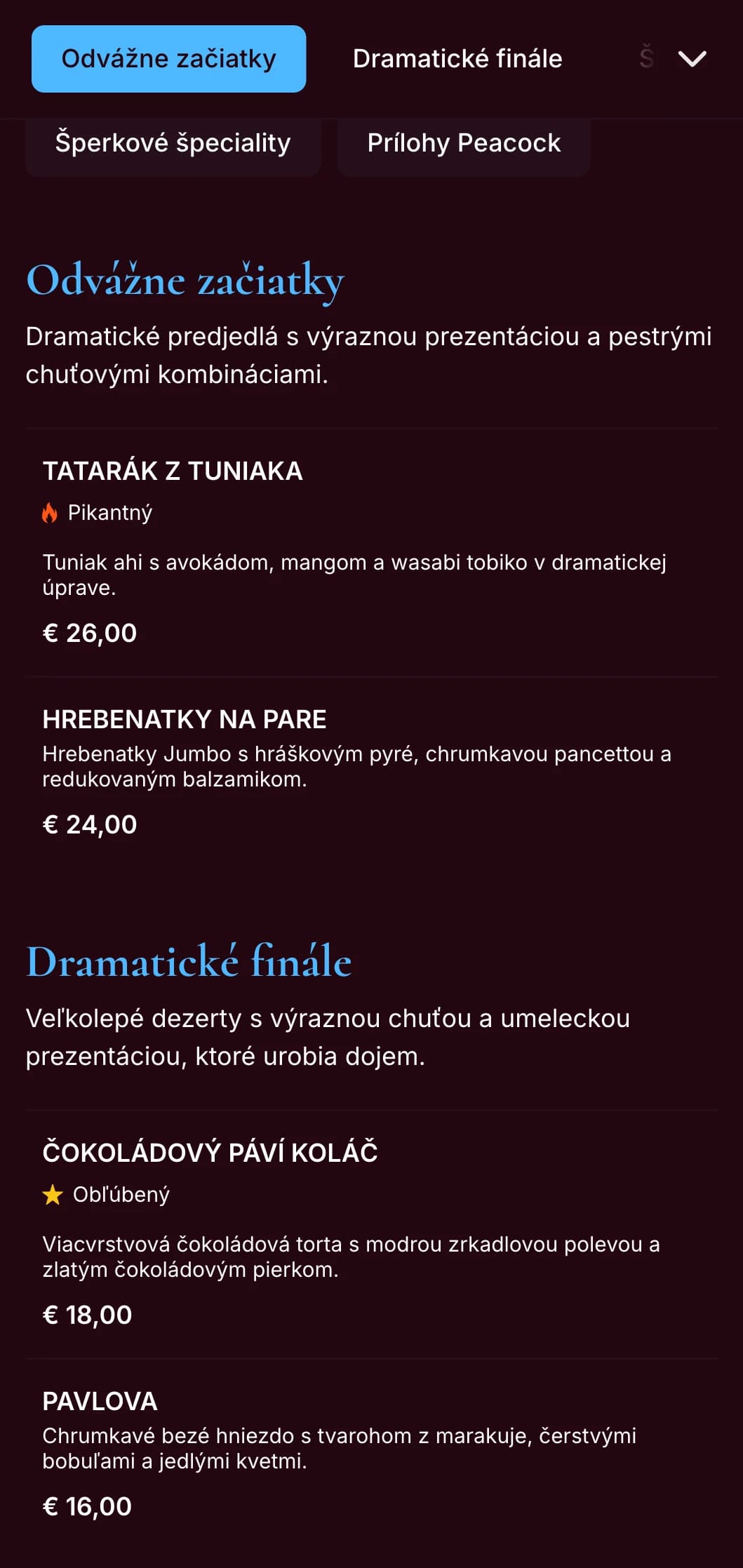 Odvážne začiatky

Dramatické finále

Š

Šperkové špeciality

Prílohy Peacock

Odvážne začiatky

Dramatické predjedlá s výraznou prezentáciou a pestrými chuťovými kombináciami.

TATARÁK Z TUNIAKA

Pikantný

Tuniak ahi s avokádom, mangom a wasabi tobiko v dramatickej úprave.

€ 26,00

HREBENATKY NA PARE

Hrebenatky Jumbo s hráškovým pyré, chrumkavou pancettou a redukovaným balzamikom.

€ 24,00

Dramatické finále

Veľkolepé dezerty s výraznou chuťou a umeleckou prezentáciou, ktoré urobia dojem.

ČOKOLÁDOVÝ PÁVÍ KOLÁČ

Obľúbený

Viacvrstvová čokoládová torta s modrou zrkadlovou polevou a zlatým čokoládovým pierkom.

€ 18,00

PAVLOVA

Chrumkavé bezé hniezdo s tvarohom z marakuje, čerstvými bobuľami a jedlými kvetmi.

€ 16,00